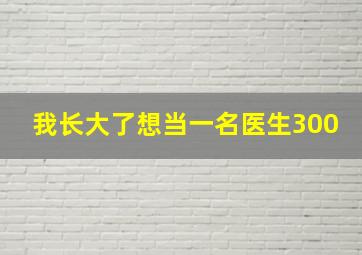 我长大了想当一名医生300